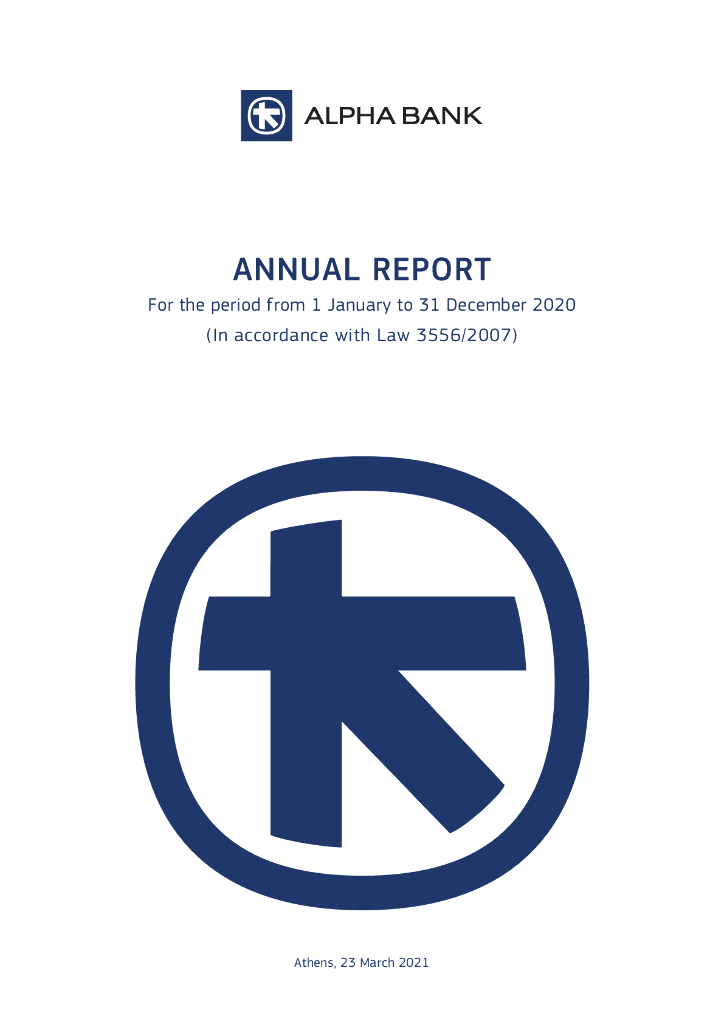 ALPHA BANK

ANNUAL REPORT

For the period from 1 January to 31 December 2020

(In accordance with Law 3556/2007)

Athens, 23 March 2021